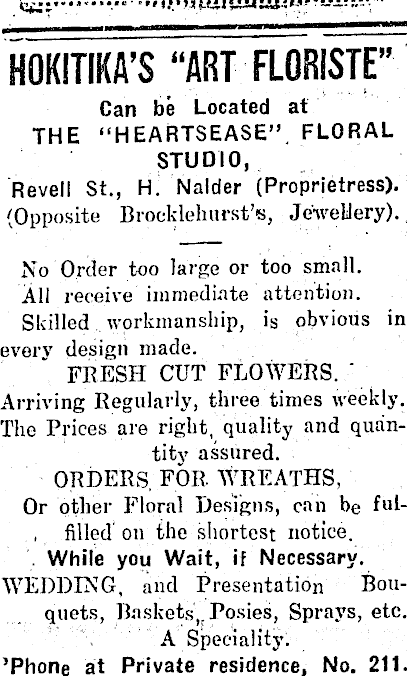 HOKITIKA'S "ART FLORISTE"
Can be Located at
THE "HEARTSEASE" FLORAL STUDIO,
Revell St., H. Nalder (Proprietress).
(Opposite Brocklehurst's, Jewellery).

No Order too large or too small.
All receive immediate attention.
Skilled workmanship, is obvious in every design made.
FRESH CUT FLOWERS.
Arriving Regularly, three times weekly.
The Prices are right, quality and quantity assured.
ORDERS FOR WREATHS,
Or other Floral Designs, can be fulfilled on the shortest notice.
While you Wait, if Necessary.
WEDDING, and Presentation Bouquets, Baskets, Posies, Sprays, etc.
A Speciality.
'Phone at Private residence, No. 211.